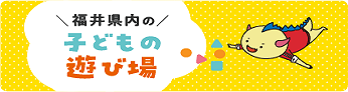 ＼福井県内の／
子どもの
遊び場